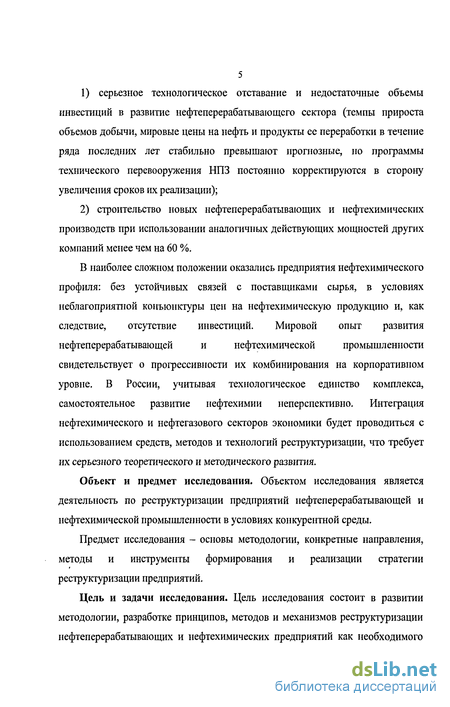 5

1) серьезное технологическое отставание и недостаточные объемы инвестиций в развитие нефтеперерабатывающего сектора (темпы прироста объемов добычи, мировые цены на нефть и продукты ее переработки в течение ряда последних лет стабильно превышают прогнозные, но программы технического перевооружения НПЗ постоянно корректируются в сторону увеличения сроков их реализации);

2) строительство новых нефтеперерабатывающих и нефтехимических производств при использовании аналогичных действующих мощностей других компаний менее чем на 60 %.

В наиболее сложном положении оказались предприятия нефтехимического профиля: без устойчивых связей с поставщиками сырья, в условиях неблагоприятной конъюнктуры цен на нефтехимическую продукцию и, как следствие, отсутствие инвестиций. Мировой опыт развития нефтеперерабатывающей и нефтехимической промышленности свидетельствует о прогрессивности их комбинирования на корпоративном уровне. В России, учитывая технологическое единство комплекса, самостоятельное развитие нефтехимии неперспективно. Интеграция нефтехимического и нефтегазового секторов экономики будет проводиться с использованием средств, методов и технологий реструктуризации, что требует их серьезного теоретического и методического развития.

Объект и предмет исследования. Объектом исследования является деятельность по реструктуризации предприятий нефтеперерабатывающей и нефтехимической промышленности в условиях конкурентной среды.

Предмет исследования – основы методологии, конкретные направления, методы и инструменты формирования и реализации стратегии реструктуризации предприятий.

Цель и задачи исследования. Цель исследования состоит в развитии методологии, разработке принципов, методов и механизмов реструктуризации нефтеперерабатывающих и нефтехимических предприятий как необходимого

dsLib.net
библиотека диссертаций